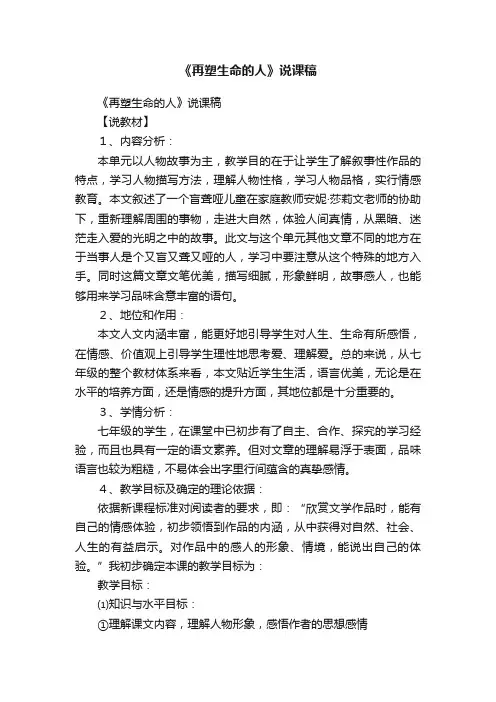 《再塑生命的人》说课稿

《再塑生命的人》说课稿

【说教材】

1、内容分析：

本单元以人物故事为主，教学目的在于让学生了解叙事性作品的特点，学习人物描写方法，理解人物性格，学习人物品格，实行情感教育。本文叙述了一个盲聋哑儿童在家庭教师安妮·莎莉文老师的协助下，重新理解周围的事物，走进大自然，体验人间真情，从黑暗、迷茫走入爱的光明之中的故事。此文与这个单元其他文章不同的地方在于当事人是个又盲又聋又哑的人，学习中要注意从这个特殊的地方入手。同时这篇文章文笔优美，描写细腻，形象鲜明，故事感人，也能够用来学习品味含意丰富的语句。

2、地位和作用：

本文人文内涵丰富，能更好地引导学生对人生、生命有所感悟，在情感、价值观上引导学生理性地思考爱、理解爱。总的来说，从七年级的整个教材体系来看，本文贴近学生生活，语言优美，无论是在水平的培养方面，还是情感的提升方面，其地位都是十分重要的。

3、学情分析：

七年级的学生，在课堂中已初步有了自主、合作、探究的学习经验，而且也具有一定的语文素养。但对文章的理解易浮于表面，品味语言也较为粗糙，不易体会出字里行间蕴含的真挚感情。

4、教学目标及确定的理论依据：

依据新课程标准对阅读者的要求，即：“欣赏文学作品时，能有自己的情感体验，初步领悟到作品的内涵，从中获得对自然、社会、人生的有益启示。对作品中的感人的形象、情境，能说出自己的体验。”我初步确定本课的教学目标为：

教学目标：

⑴知识与水平目标：

①理解课文内容，理解人物形象，感悟作者的思想感情